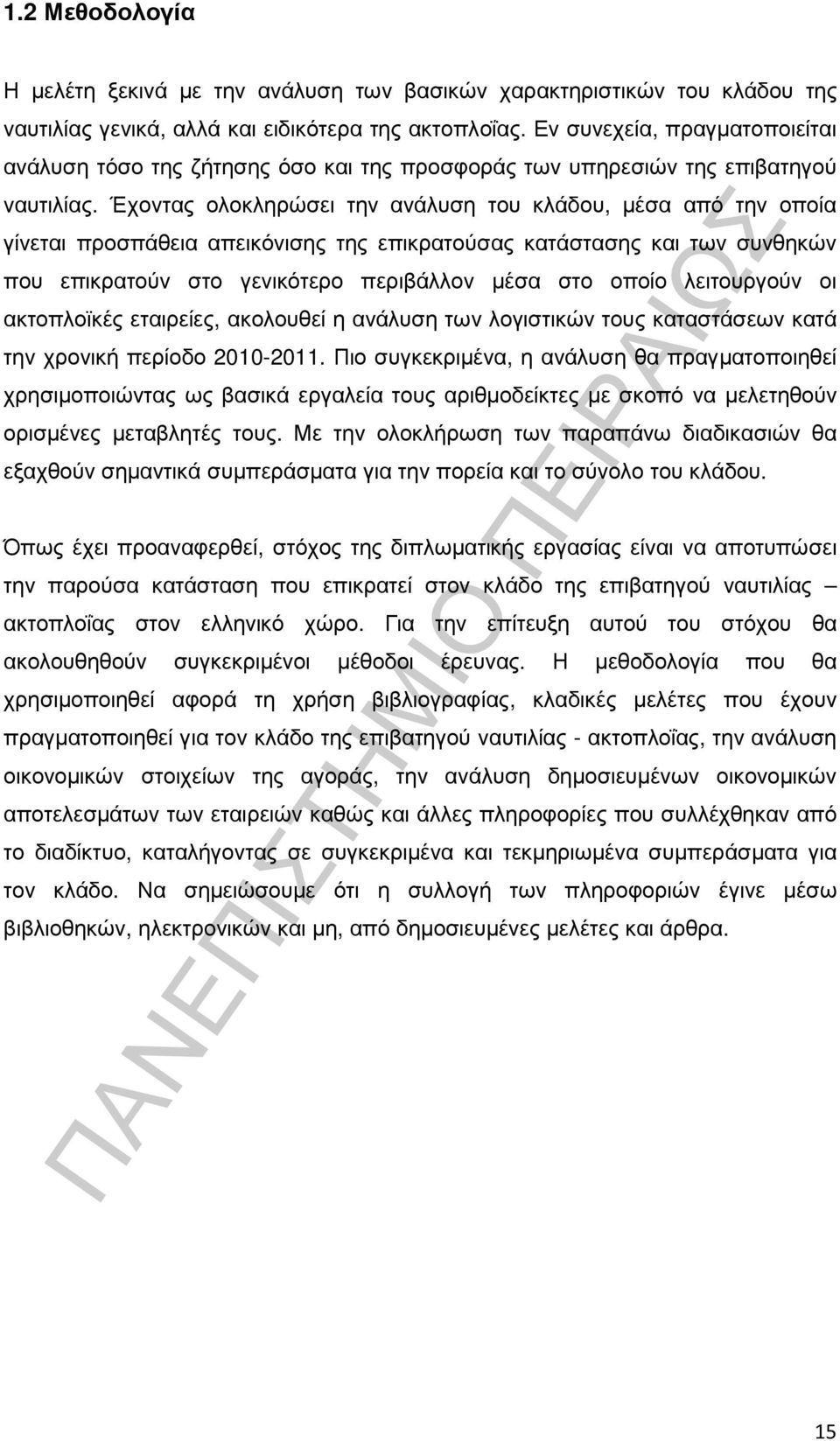 1.2 Μεθοδολογία

Η μελέτη ξεκινά με την ανάλυση των βασικών χαρακτηριστικών του κλάδου της ναυτιλίας γενικά, αλλά και ειδικότερα της ακτοπλοΐας. Εν συνεχεία, πραγματοποιείται ανάλυση τόσο της ζήτησης όσο και της προσφοράς των υπηρεσιών της επιβατηγού ναυτιλίας. Έχοντας ολοκληρώσει την ανάλυση του κλάδου, μέσα από την οποία γίνεται προσπάθεια απεικόνισης της επικρατούσας κατάστασης και των συνθηκών που επικρατούν στο γενικότερο περιβάλλον μέσα στο οποίο λειτουργούν οι ακτοπλοϊκές εταιρείες, ακολουθεί η ανάλυση των λογιστικών τους καταστάσεων κατά την χρονική περίοδο 2010-2011. Πιο συγκεκριμένα, η ανάλυση θα πραγματοποιηθεί χρησιμοποιώντας ως βασικά εργαλεία τους αριθμοδείκτες με σκοπό να μελετηθούν ορισμένες μεταβλητές τους. Με την ολοκλήρωση των παραπάνω διαδικασιών θα εξαχθούν σημαντικά συμπεράσματα για την πορεία και το σύνολο του κλάδου.

Όπως έχει προαναφερθεί, στόχος της διπλωματικής εργασίας είναι να αποτυπώσει την παρούσα κατάσταση που επικρατεί στον κλάδο της επιβατηγού ναυτιλίας – ακτοπλοΐας στον ελληνικό χώρο. Για την επίτευξη αυτού του στόχου θα ακολουθηθούν συγκεκριμένοι μέθοδοι έρευνας. Η μεθοδολογία που θα χρησιμοποιηθεί αφορά τη χρήση βιβλιογραφίας, κλαδικές μελέτες που έχουν πραγματοποιηθεί για τον κλάδο της επιβατηγού ναυτιλίας - ακτοπλοΐας, την ανάλυση οικονομικών στοιχείων της αγοράς, την ανάλυση δημοσιευμένων οικονομικών αποτελεσμάτων των εταιρειών καθώς και άλλες πληροφορίες που συλλέχθηκαν από το διαδίκτυο, καταλήγοντας σε συγκεκριμένα και τεκμηριωμένα συμπεράσματα για τον κλάδο. Να σημειώσουμε ότι η συλλογή των πληροφοριών έγινε μέσω βιβλιοθηκών, ηλεκτρονικών και μη, από δημοσιευμένες μελέτες και άρθρα.

ΠΑΝΕΠΙΣΤΗΜΙΟ ΠΕΙΡΑΙΩΣ

15